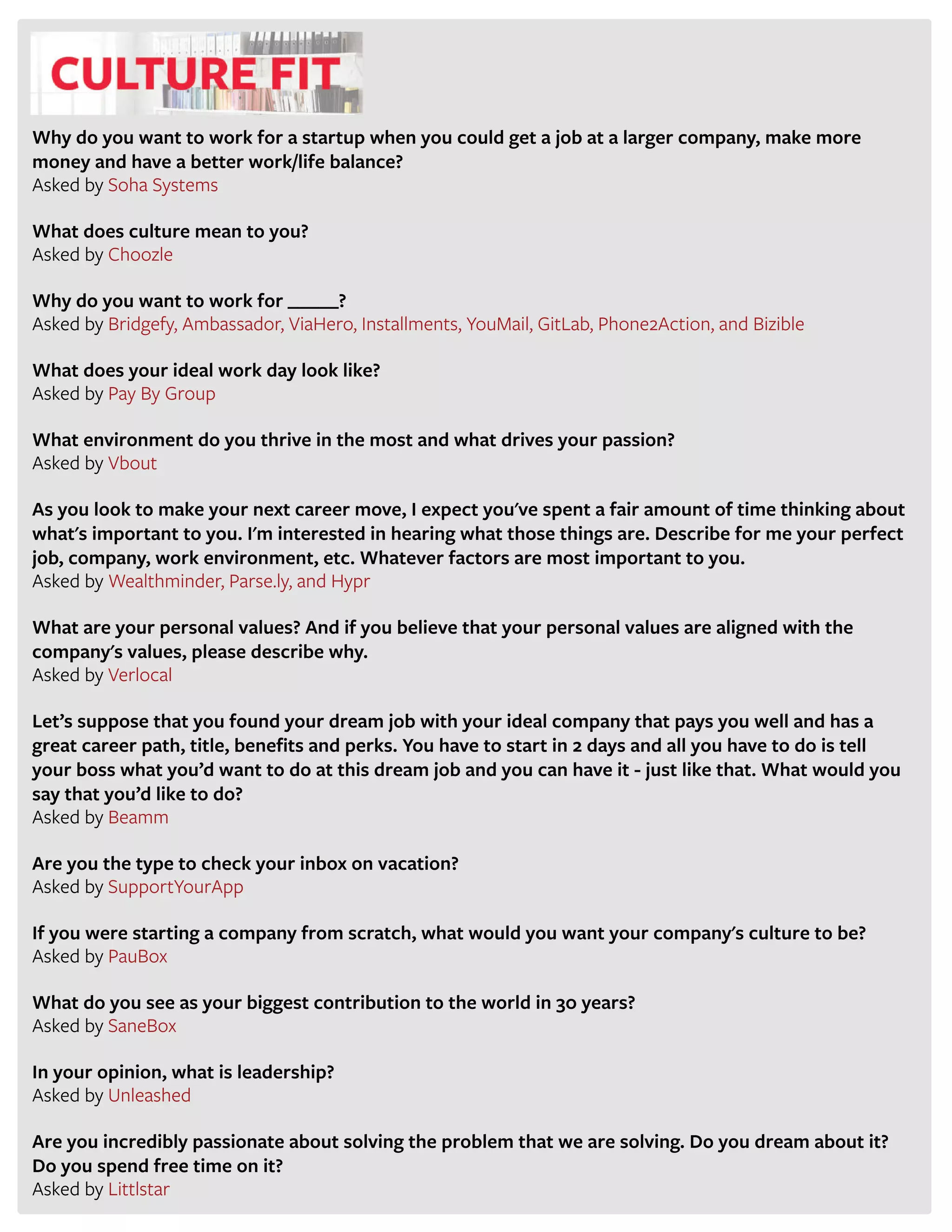 CULTURE FIT

Why do you want to work for a startup when you could get a job at a larger company, make more money and have a better work/life balance?
Asked by Soha Systems

What does culture mean to you?
Asked by Choozle

Why do you want to work for _____?
Asked by Bridgefy, Ambassador, ViaHero, Installments, YouMail, GitLab, Phone2Action, and Bizible

What does your ideal work day look like?
Asked by Pay By Group

What environment do you thrive in the most and what drives your passion?
Asked by Vbout

As you look to make your next career move, I expect you've spent a fair amount of time thinking about what's important to you. I'm interested in hearing what those things are. Describe for me your perfect job, company, work environment, etc. Whatever factors are most important to you.
Asked by Wealthminder, Parse.ly, and Hypr

What are your personal values? And if you believe that your personal values are aligned with the company's values, please describe why.
Asked by Verlocal

Let's suppose that you found your dream job with your ideal company that pays you well and has a great career path, title, benefits and perks. You have to start in 2 days and all you have to do is tell your boss what you'd want to do at this dream job and you can have it - just like that. What would you say that you'd like to do?
Asked by Beamm

Are you the type to check your inbox on vacation?
Asked by SupportYourApp

If you were starting a company from scratch, what would you want your company's culture to be?
Asked by PauBox

What do you see as your biggest contribution to the world in 30 years?
Asked by SaneBox

In your opinion, what is leadership?
Asked by Unleashed

Are you incredibly passionate about solving the problem that we are solving. Do you dream about it? Do you spend free time on it?
Asked by Littlstar